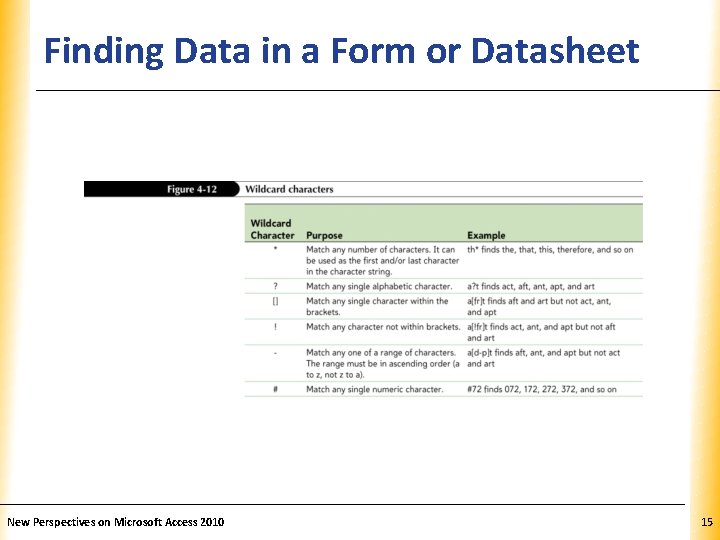 Finding Data in a Form or Datasheet

Figure 4-12 Wildcard characters

| Wildcard Character | Purpose | Example |
|---|---|---|
| * | Match any number of characters. It can be used as the first and/or last character in the character string. | th* finds the, that, this, therefore, and so on |
| ? | Match any single alphabetic character. | a?t finds act, aft, ant, apt, and art |
| [] | Match any single character within the brackets. | a[fr]t finds aft and art but not act, ant, and apt |
| ! | Match any character not within brackets. | a[!fr]t finds act, ant, and apt but not aft and art |
| - | Match any one of a range of characters. The range must be in ascending order (a to z, not z to a). | a[d-p]t finds aft, ant, and apt but not act and art |
| # | Match any single numeric character. | #72 finds 072, 172, 272, 372, and so on |

New Perspectives on Microsoft Access 2010

15